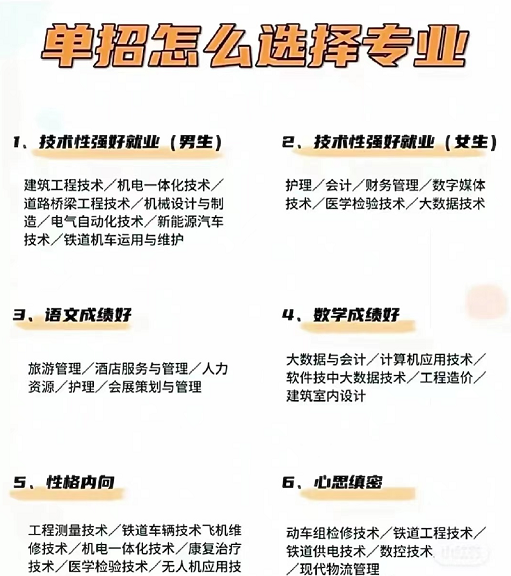 单招怎么选择专业

1、技术性强好就业（男生）

建筑工程技术／机电一体化技术／道路桥梁工程技术／机械设计与制造／电气自动化技术／新能源汽车技术／铁道机车运用与维护

2、技术性强好就业（女生）

护理／会计／财务管理／数字媒体技术／医学检验技术／大数据技术

3、语文成绩好

旅游管理／酒店服务与管理／人力资源／护理／会展策划与管理

4、数学成绩好

大数据与会计／计算机应用技术／软件技中大数据技术／工程造价／建筑室内设计

5、性格内向

工程测量技术／铁道车辆技术飞机维修技术／机电一体化技术／康复治疗技术／医学检验技术／无人机应用技

6、心思缜密

动车组检修技术／铁道工程技术／铁道供电技术／数控技术／现代物流管理